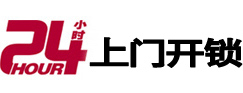 24 小时 HOUR 上门开锁